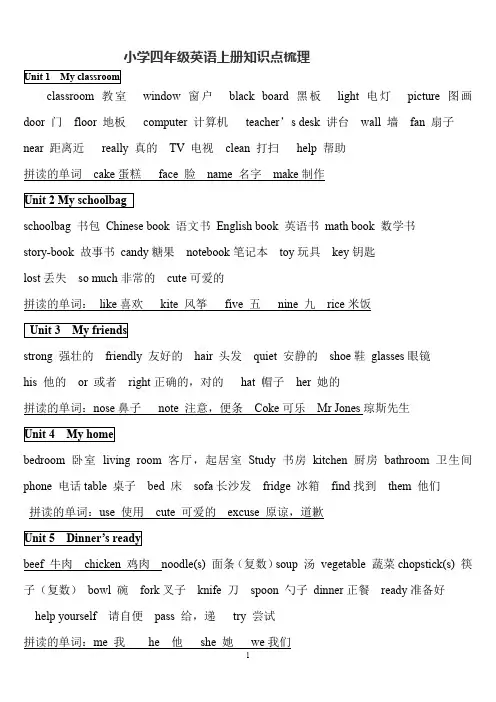 小学四年级英语上册知识点梳理

Unit 1 My classroom

classroom 教室 window 窗户 black board 黑板 light 电灯 picture 图画 door 门 floor 地板 computer 计算机 teacher's desk 讲台 wall 墙 fan 扇子 near 距离近 really 真的 TV 电视 clean 打扫 help 帮助

拼读的单词 cake 蛋糕 face 脸 name 名字 make 制作

Unit 2 My schoolbag

schoolbag 书包 Chinese book 语文书 English book 英语书 math book 数学书 story-book 故事书 candy 糖果 notebook 笔记本 toy 玩具 key 钥匙 lost 丢失 so much 非常的 cute 可爱的

拼读的单词： like 喜欢 kite 风筝 five 五 nine 九 rice 米饭

Unit 3 My friends

strong 强壮的 friendly 友好的 hair 头发 quiet 安静的 shoe 鞋 glasses 眼镜 his 他的 or 或者 right 正确的，对的 hat 帽子 her 她的

拼读的单词：nose 鼻子 note 注意，便条 Coke 可乐 Mr Jones 琼斯先生

Unit 4 My home

bedroom 卧室 living room 客厅，起居室 Study 书房 kitchen 厨房 bathroom 卫生间 phone 电话 table 桌子 bed 床 sofa 长沙发 fridge 冰箱 find 找到 them 他们

拼读的单词：use 使用 cute 可爱的 excuse 原谅，道歉

Unit 5 Dinner's ready

beef 牛肉 chicken 鸡肉 noodle(s) 面条（复数）soup 汤 vegetable 蔬菜 chopstick(s) 筷子（复数） bowl 碗 fork 叉子 knife 刀 spoon 勺子 dinner 正餐 ready 准备好 help yourself 请自便 pass 给，递 try 尝试

拼读的单词：me 我 he 他 she 她 we 我们

1